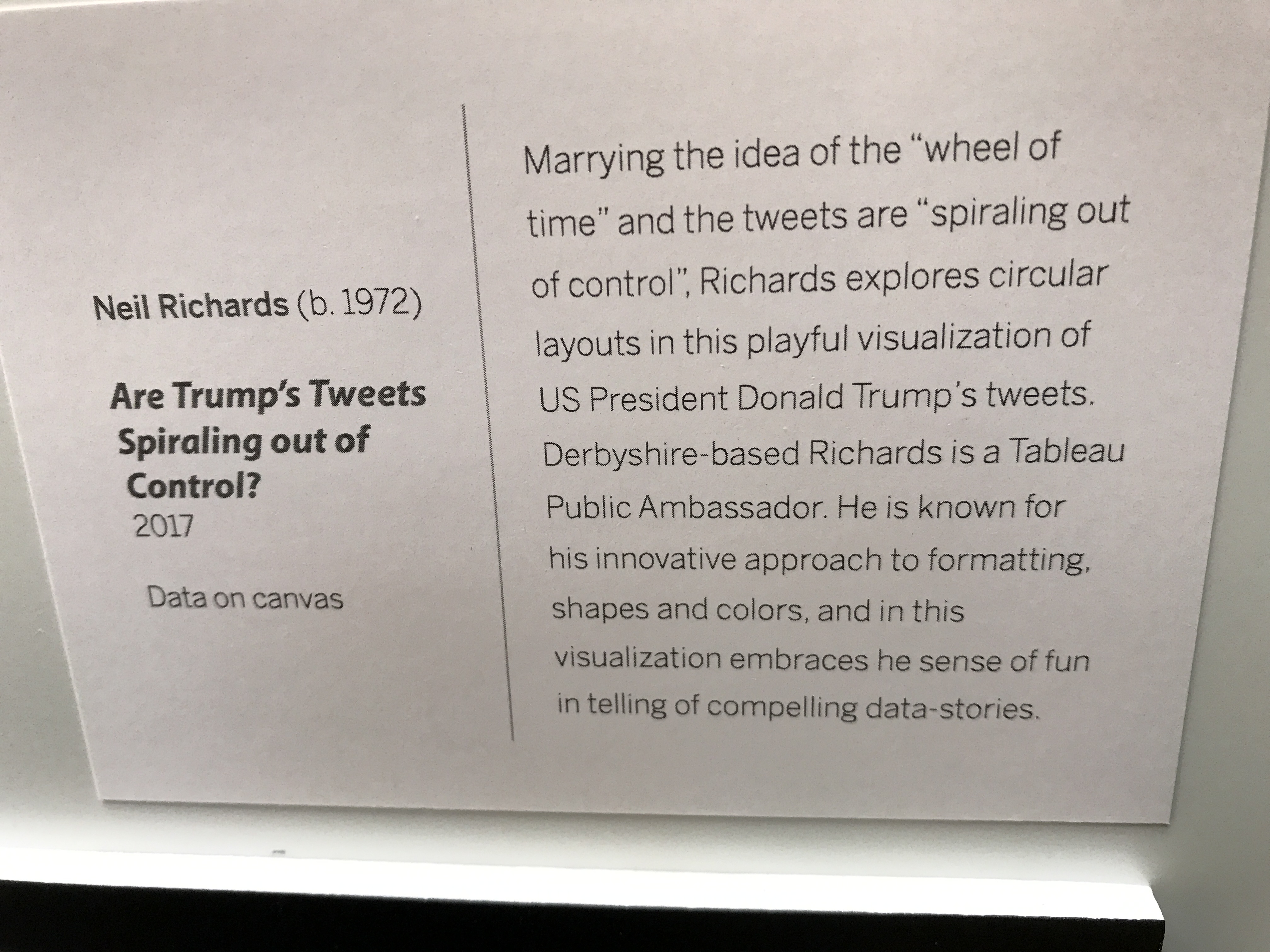 Neil Richards (b. 1972)

Are Trump's Tweets Spiraling out of Control?
2017

Data on canvas

Marrying the idea of the "wheel of time" and the tweets are "spiraling out of control", Richards explores circular layouts in this playful visualization of US President Donald Trump's tweets. Derbyshire-based Richards is a Tableau Public Ambassador. He is known for his innovative approach to formatting, shapes and colors, and in this visualization embraces he sense of fun in telling of compelling data-stories.